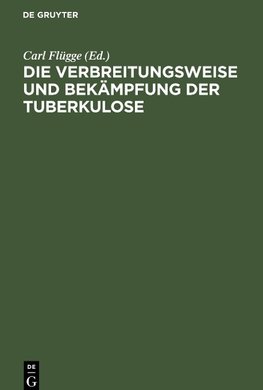 DE GRUYTER

Carl Flügge (Ed.)

DIE VERBREITUNGSWEISE UND BEKÄMPFUNG DER TUBERKULOSE

DE
G